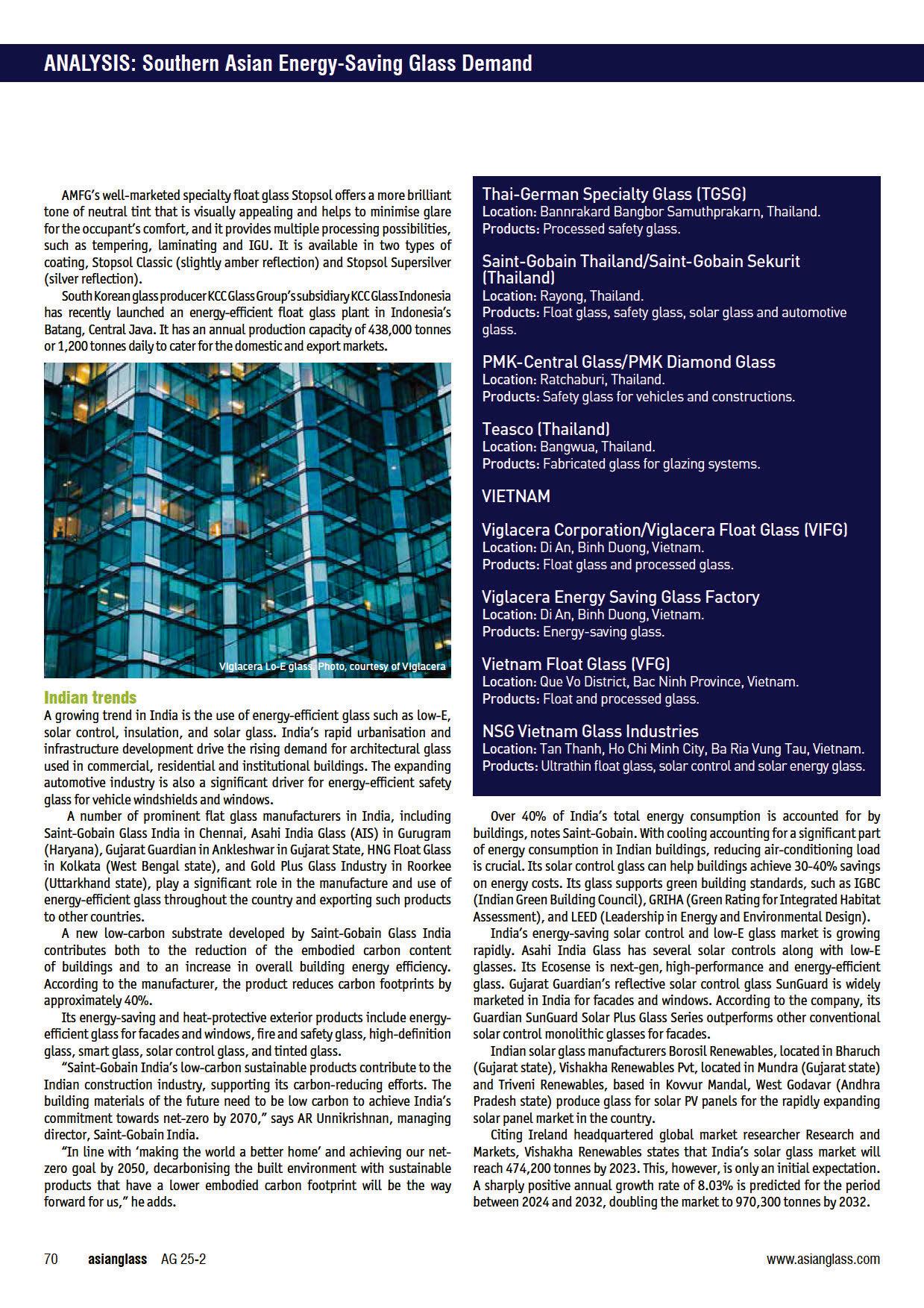 ANALYSIS: Southern Asian Energy-Saving Glass Demand

AMFG's well-marketed specialty float glass Stopsol offers a more brilliant tone of neutral tint that is visually appealing and helps to minimise glare for the occupant's comfort, and it provides multiple processing possibilities, such as tempering, laminating and IGU. It is available in two types of coating, Stopsol Classic (slightly amber reflection) and Stopsol Supersilver (silver reflection).

South Korean glass producer KCC Glass Group's subsidiary KCC Glass Indonesia has recently launched an energy-efficient float glass plant in Indonesia's Batang, Central Java. It has an annual production capacity of 438,000 tonnes or 1,200 tonnes daily to cater for the domestic and export markets.

Viglacera Lo-E glass. Photo, courtesy of Viglacera

Indian trends

A growing trend in India is the use of energy-efficient glass such as low-E, solar control, insulation, and solar glass. India's rapid urbanisation and infrastructure development drive the rising demand for architectural glass used in commercial, residential and institutional buildings. The expanding automotive industry is also a significant driver for energy-efficient safety glass for vehicle windshields and windows.

A number of prominent flat glass manufacturers in India, including Saint-Gobain Glass India in Chennai, Asahi India Glass (AIS) in Gurugram (Haryana), Gujarat Guardian in Ankleshwar in Gujarat State, HNG Float Glass in Kolkata (West Bengal state), and Gold Plus Glass Industry in Roorkee (Uttarkhand state), play a significant role in the manufacture and use of energy-efficient glass throughout the country and exporting such products to other countries.

A new low-carbon substrate developed by Saint-Gobain Glass India contributes both to the reduction of the embodied carbon content of buildings and to an increase in overall building energy efficiency. According to the manufacturer, the product reduces carbon footprints by approximately 40%.

Its energy-saving and heat-protective exterior products include energy-efficient glass for facades and windows, fire and safety glass, high-definition glass, smart glass, solar control glass, and tinted glass.

"Saint-Gobain India's low-carbon sustainable products contribute to the Indian construction industry, supporting its carbon-reducing efforts. The building materials of the future need to be low carbon to achieve India's commitment towards net-zero by 2070," says AR Unnikrishnan, managing director, Saint-Gobain India.

"In line with 'making the world a better home' and achieving our net-zero goal by 2050, decarbonising the built environment with sustainable products that have a lower embodied carbon footprint will be the way forward for us," he adds.

Thai-German Specialty Glass (TGSG)
Location: Bannrakard Bangbor Samuthprakarn, Thailand.
Products: Processed safety glass.

Saint-Gobain Thailand/Saint-Gobain Sekurit (Thailand)
Location: Rayong, Thailand.
Products: Float glass, safety glass, solar glass and automotive glass.

PMK-Central Glass/PMK Diamond Glass
Location: Ratchaburi, Thailand.
Products: Safety glass for vehicles and constructions.

Teasco (Thailand)
Location: Bangwua, Thailand.
Products: Fabricated glass for glazing systems.

VIETNAM

Viglacera Corporation/Viglacera Float Glass (VIFG)
Location: Di An, Binh Duong, Vietnam.
Products: Float glass and processed glass.

Viglacera Energy Saving Glass Factory
Location: Di An, Binh Duong, Vietnam.
Products: Energy-saving glass.

Vietnam Float Glass (VFG)
Location: Que Vo District, Bac Ninh Province, Vietnam.
Products: Float and processed glass.

NSG Vietnam Glass Industries
Location: Tan Thanh, Ho Chi Minh City, Ba Ria Vung Tau, Vietnam.
Products: Ultrathin float glass, solar control and solar energy glass.

Over 40% of India's total energy consumption is accounted for by buildings, notes Saint-Gobain. With cooling accounting for a significant part of energy consumption in Indian buildings, reducing air-conditioning load is crucial. Its solar control glass can help buildings achieve 30-40% savings on energy costs. Its glass supports green building standards, such as IGBC (Indian Green Building Council), GRIHA (Green Rating for Integrated Habitat Assessment), and LEED (Leadership in Energy and Environmental Design).

India's energy-saving solar control and low-E glass market is growing rapidly. Asahi India Glass has several solar controls along with low-E glasses. Its Ecosense is next-gen, high-performance and energy-efficient glass. Gujarat Guardian's reflective solar control glass SunGuard is widely marketed in India for facades and windows. According to the company, its Guardian SunGuard Solar Plus Glass Series outperforms other conventional solar control monolithic glasses for facades.

Indian solar glass manufacturers Borosil Renewables, located in Bharuch (Gujarat state), Vishakha Renewables Pvt, located in Mundra (Gujarat state) and Triveni Renewables, based in Kovvur Mandal, West Godavar (Andhra Pradesh state) produce glass for solar PV panels for the rapidly expanding solar panel market in the country.

Citing Ireland headquartered global market researcher Research and Markets, Vishakha Renewables states that India's solar glass market will reach 474,200 tonnes by 2023. This, however, is only an initial expectation. A sharply positive annual growth rate of 8.03% is predicted for the period between 2024 and 2032, doubling the market to 970,300 tonnes by 2032.

70 asianglass AG 25-2 www.asianglass.com